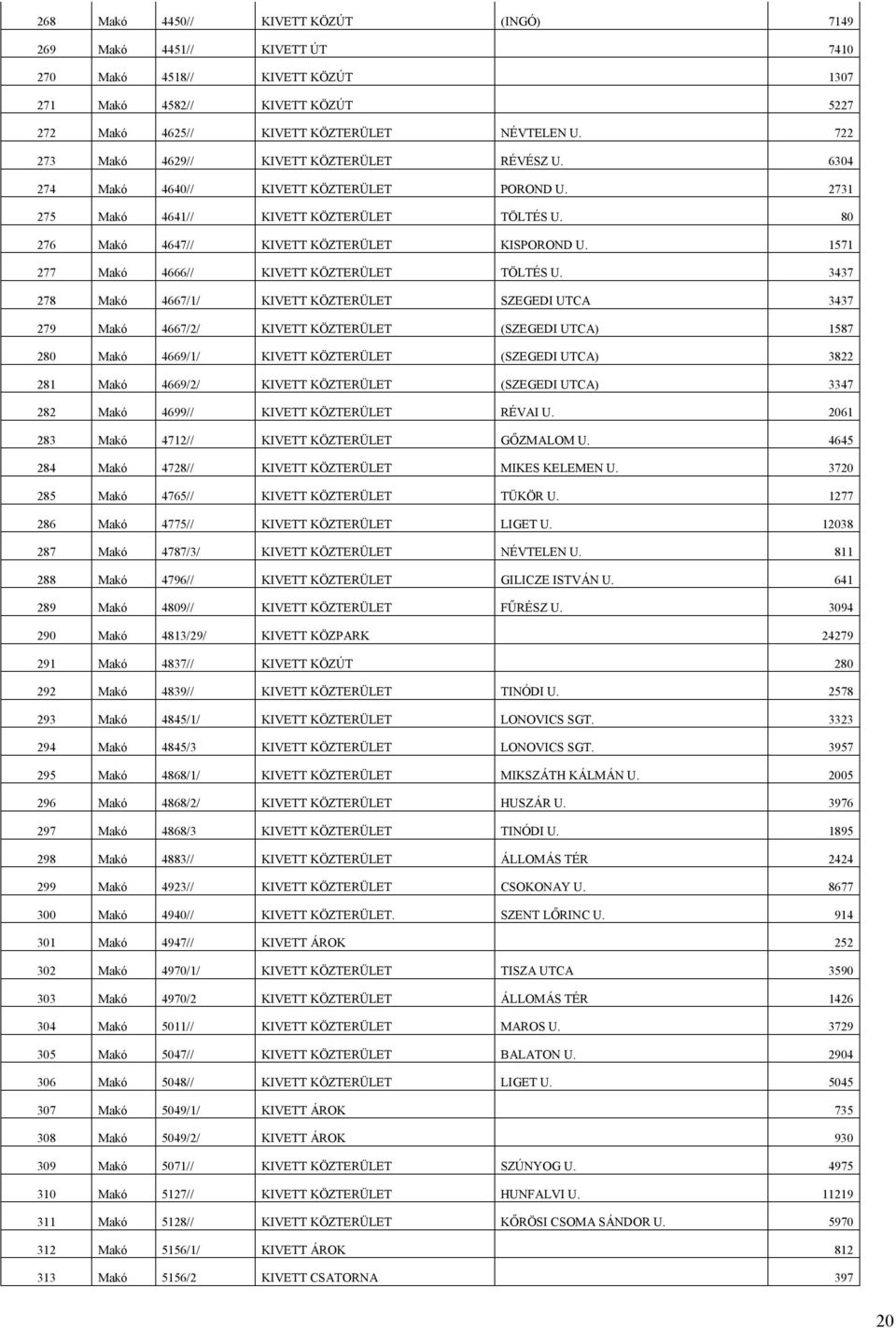 | 268 | Makó | 4450// | KIVETT KÖZÚT | (INGÓ) | 7149 |
|---|---|---|---|---|---|
| 269 | Makó | 4451// | KIVETT ÚT | | 7410 |
| 270 | Makó | 4518// | KIVETT KÖZÚT | | 1307 |
| 271 | Makó | 4582// | KIVETT KÖZÚT | | 5227 |
| 272 | Makó | 4625// | KIVETT KÖZTERÜLET | NÉVTELEN U. | 722 |
| 273 | Makó | 4629// | KIVETT KÖZTERÜLET | RÉVÉSZ U. | 6304 |
| 274 | Makó | 4640// | KIVETT KÖZTERÜLET | POROND U. | 2731 |
| 275 | Makó | 4641// | KIVETT KÖZTERÜLET | TÖLTÉS U. | 80 |
| 276 | Makó | 4647// | KIVETT KÖZTERÜLET | KISPOROND U. | 1571 |
| 277 | Makó | 4666// | KIVETT KÖZTERÜLET | TÖLTÉS U. | 3437 |
| 278 | Makó | 4667/1/ | KIVETT KÖZTERÜLET | SZEGEDI UTCA | 3437 |
| 279 | Makó | 4667/2/ | KIVETT KÖZTERÜLET | (SZEGEDI UTCA) | 1587 |
| 280 | Makó | 4669/1/ | KIVETT KÖZTERÜLET | (SZEGEDI UTCA) | 3822 |
| 281 | Makó | 4669/2/ | KIVETT KÖZTERÜLET | (SZEGEDI UTCA) | 3347 |
| 282 | Makó | 4699// | KIVETT KÖZTERÜLET | RÉVAI U. | 2061 |
| 283 | Makó | 4712// | KIVETT KÖZTERÜLET | GŐZMALOM U. | 4645 |
| 284 | Makó | 4728// | KIVETT KÖZTERÜLET | MIKES KELEMEN U. | 3720 |
| 285 | Makó | 4765// | KIVETT KÖZTERÜLET | TÜKÖR U. | 1277 |
| 286 | Makó | 4775// | KIVETT KÖZTERÜLET | LIGET U. | 12038 |
| 287 | Makó | 4787/3/ | KIVETT KÖZTERÜLET | NÉVTELEN U. | 811 |
| 288 | Makó | 4796// | KIVETT KÖZTERÜLET | GILICZE ISTVÁN U. | 641 |
| 289 | Makó | 4809// | KIVETT KÖZTERÜLET | FŰRÉSZ U. | 3094 |
| 290 | Makó | 4813/29/ | KIVETT KÖZPARK | | 24279 |
| 291 | Makó | 4837// | KIVETT KÖZÚT | | 280 |
| 292 | Makó | 4839// | KIVETT KÖZTERÜLET | TINÓDI U. | 2578 |
| 293 | Makó | 4845/1/ | KIVETT KÖZTERÜLET | LONOVICS SGT. | 3323 |
| 294 | Makó | 4845/3 | KIVETT KÖZTERÜLET | LONOVICS SGT. | 3957 |
| 295 | Makó | 4868/1/ | KIVETT KÖZTERÜLET | MIKSZÁTH KÁLMÁN U. | 2005 |
| 296 | Makó | 4868/2/ | KIVETT KÖZTERÜLET | HUSZÁR U. | 3976 |
| 297 | Makó | 4868/3 | KIVETT KÖZTERÜLET | TINÓDI U. | 1895 |
| 298 | Makó | 4883// | KIVETT KÖZTERÜLET | ÁLLOMÁS TÉR | 2424 |
| 299 | Makó | 4923// | KIVETT KÖZTERÜLET | CSOKONAY U. | 8677 |
| 300 | Makó | 4940// | KIVETT KÖZTERÜLET. | SZENT LŐRINC U. | 914 |
| 301 | Makó | 4947// | KIVETT ÁROK | | 252 |
| 302 | Makó | 4970/1/ | KIVETT KÖZTERÜLET | TISZA UTCA | 3590 |
| 303 | Makó | 4970/2 | KIVETT KÖZTERÜLET | ÁLLOMÁS TÉR | 1426 |
| 304 | Makó | 5011// | KIVETT KÖZTERÜLET | MAROS U. | 3729 |
| 305 | Makó | 5047// | KIVETT KÖZTERÜLET | BALATON U. | 2904 |
| 306 | Makó | 5048// | KIVETT KÖZTERÜLET | LIGET U. | 5045 |
| 307 | Makó | 5049/1/ | KIVETT ÁROK | | 735 |
| 308 | Makó | 5049/2/ | KIVETT ÁROK | | 930 |
| 309 | Makó | 5071// | KIVETT KÖZTERÜLET | SZÚNYOG U. | 4975 |
| 310 | Makó | 5127// | KIVETT KÖZTERÜLET | HUNFALVI U. | 11219 |
| 311 | Makó | 5128// | KIVETT KÖZTERÜLET | KŐRÖSI CSOMA SÁNDOR U. | 5970 |
| 312 | Makó | 5156/1/ | KIVETT ÁROK | | 812 |
| 313 | Makó | 5156/2 | KIVETT CSATORNA | | 397 |

20